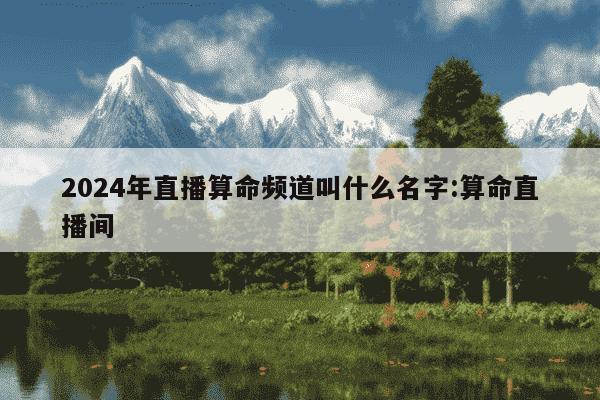 2024年直播算命频道叫什么名字:算命直播间